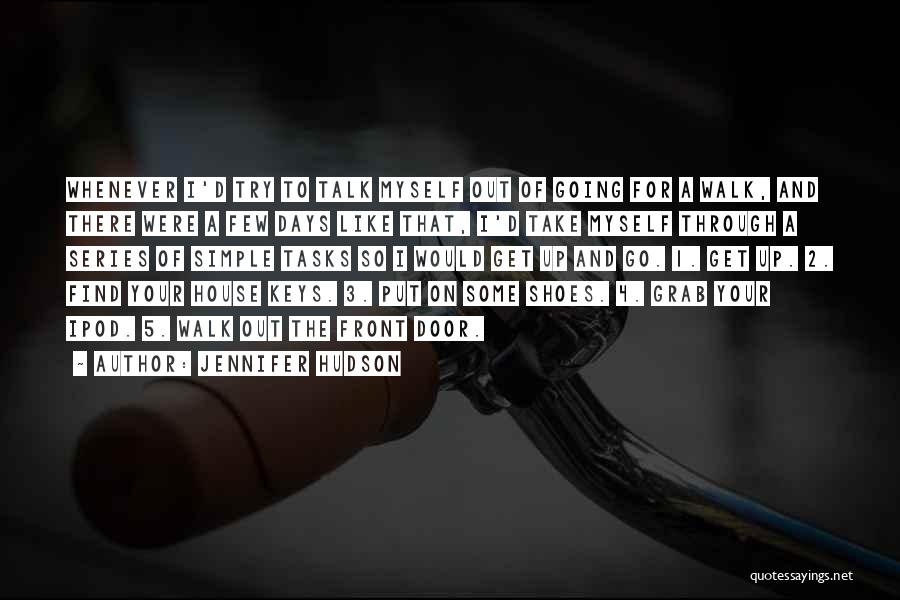 WHENEVER I'D TRY TO TALK MYSELF OUT OF GOING FOR A WALK, AND THERE WERE A FEW DAYS LIKE THAT, I'D TAKE MYSELF THROUGH A SERIES OF SIMPLE TASKS SO I WOULD GET UP AND GO. 1. GET UP. 2. FIND YOUR HOUSE KEYS. 3. PUT ON SOME SHOES. 4. GRAB YOUR IPOD. 5. WALK OUT THE FRONT DOOR.

~ AUTHOR: JENNIFER HUDSON

quotessayings.net